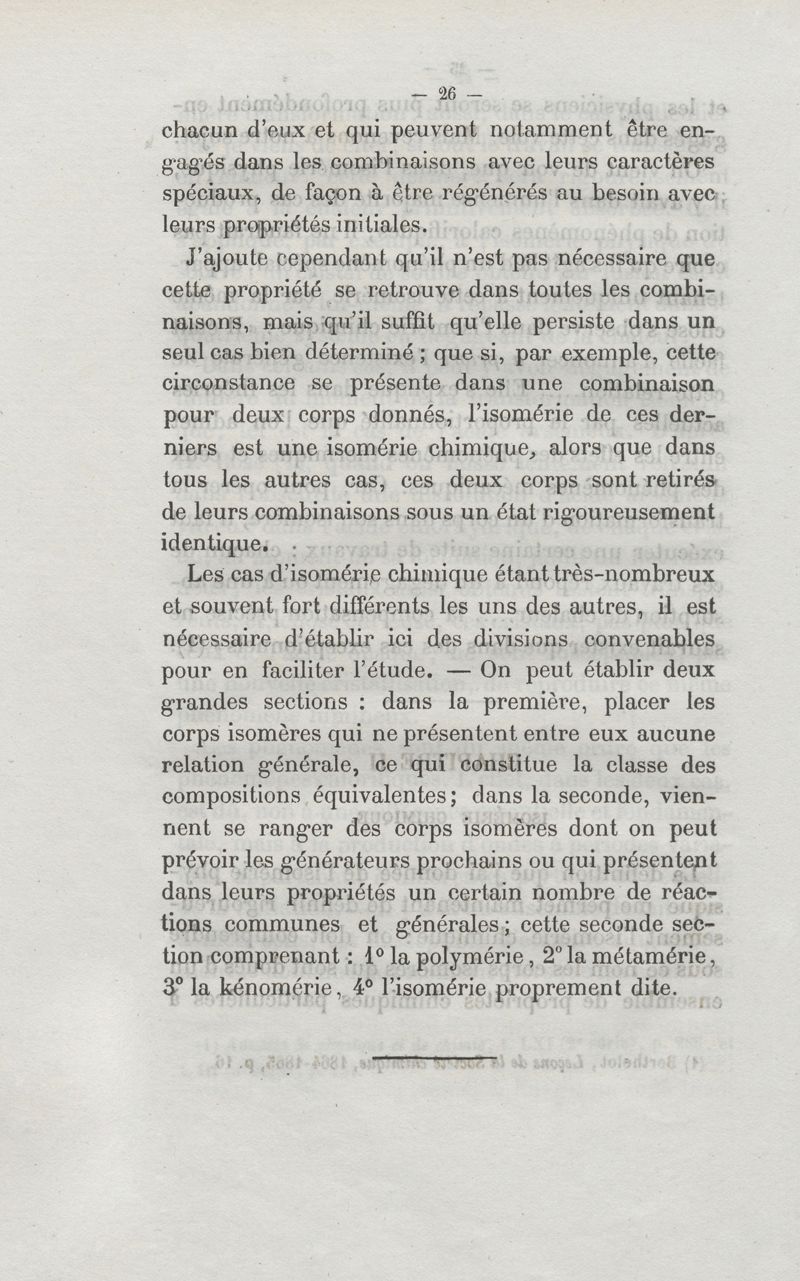 — 26 —

chacun d'eux et qui peuvent notamment être engagés dans les combinaisons avec leurs caractères spéciaux, de façon à être régénérés au besoin avec leurs propriétés initiales.

J'ajoute cependant qu'il n'est pas nécessaire que cette propriété se retrouve dans toutes les combinaisons, mais qu'il suffit qu'elle persiste dans un seul cas bien déterminé ; que si, par exemple, cette circonstance se présente dans une combinaison pour deux corps donnés, l'isomérie de ces derniers est une isomérie chimique, alors que dans tous les autres cas, ces deux corps sont retirés de leurs combinaisons sous un état rigoureusement identique.

Les cas d'isomérie chimique étant très-nombreux et souvent fort différents les uns des autres, il est nécessaire d'établir ici des divisions convenables pour en faciliter l'étude. — On peut établir deux grandes sections : dans la première, placer les corps isomères qui ne présentent entre eux aucune relation générale, ce qui constitue la classe des compositions équivalentes ; dans la seconde, viennent se ranger des corps isomères dont on peut prévoir les générateurs prochains ou qui présentent dans leurs propriétés un certain nombre de réactions communes et générales ; cette seconde section comprenant : 1° la polymérie, 2° la métamérie, 3° la kénomérie, 4° l'isomérie proprement dite.